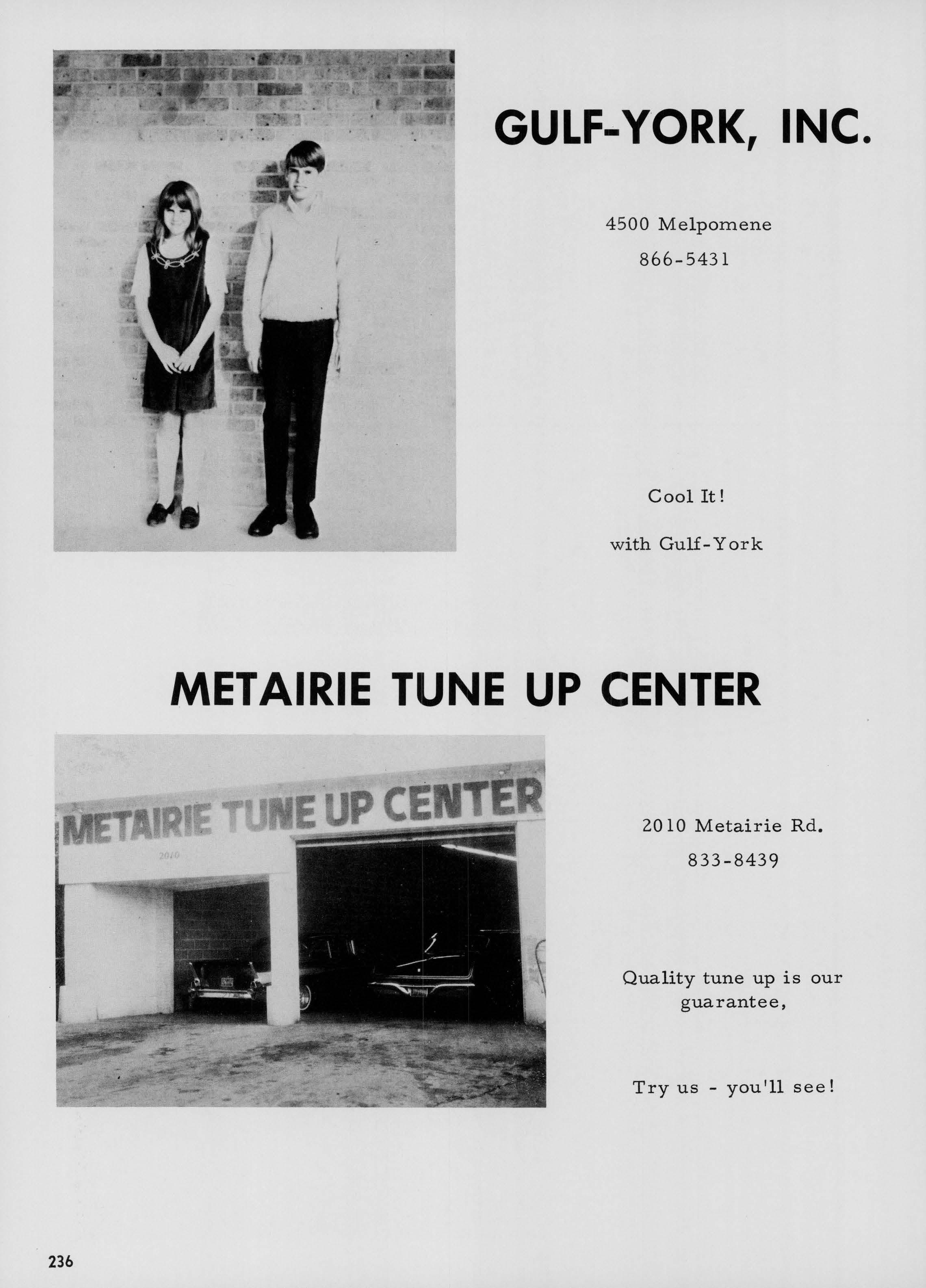 GULF-YORK, INC.

4500 Melpomene
866-5431

Cool It!

with Gulf-York

METAIRIE TUNE UP CENTER

METAIRIE TUNE UP CENTER
2010

2010 Metairie Rd.
833-8439

Quality tune up is our guarantee,

Try us - you'll see!

236